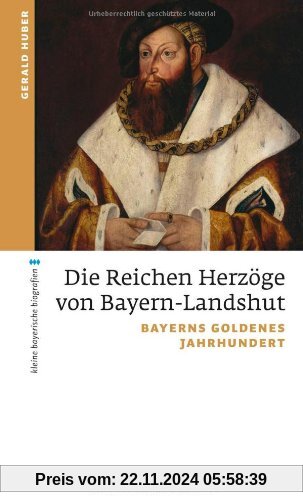 Urheberrechtlich geschütztes Material

GERALD HUBER

kleine bayerische biografien

Die Reichen Herzöge von Bayern-Landshut

BAYERNS GOLDENES JAHRHUNDERT

Preis vom: 22.11.2024 05:58:39